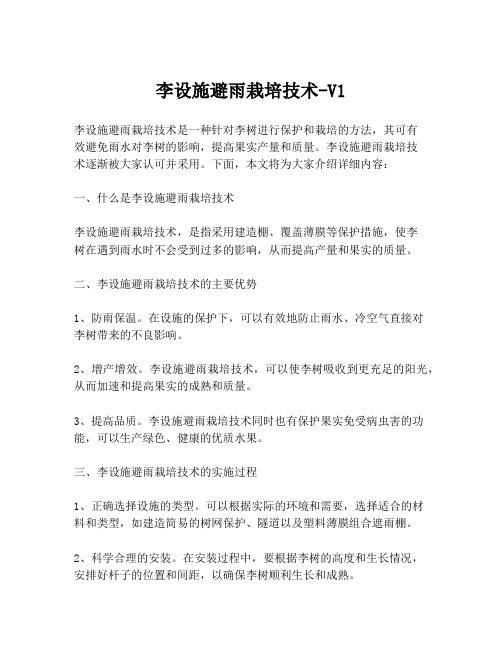 李设施避雨栽培技术-V1

李设施避雨栽培技术是一种针对李树进行保护和栽培的方法，其可有效避免雨水对李树的影响，提高果实产量和质量。李设施避雨栽培技术逐渐被大家认可并采用。下面，本文将为大家介绍详细内容：

一、什么是李设施避雨栽培技术

李设施避雨栽培技术，是指采用建造棚、覆盖薄膜等保护措施，使李树在遇到雨水时不会受到过多的影响，从而提高产量和果实的质量。

二、李设施避雨栽培技术的主要优势

1、防雨保温。在设施的保护下，可以有效地防止雨水、冷空气直接对李树带来的不良影响。

2、增产增效。李设施避雨栽培技术，可以使李树吸收到更充足的阳光，从而加速和提高果实的成熟和质量。

3、提高品质。李设施避雨栽培技术同时也有保护果实免受病虫害的功能，可以生产绿色、健康的优质水果。

三、李设施避雨栽培技术的实施过程

1、正确选择设施的类型。可以根据实际的环境和需要，选择适合的材料和类型，如建造简易的树网保护、隧道以及塑料薄膜组合遮雨棚。

2、科学合理的安装。在安装过程中，要根据李树的高度和生长情况，安排好杆子的位置和间距，以确保李树顺利生长和成熟。